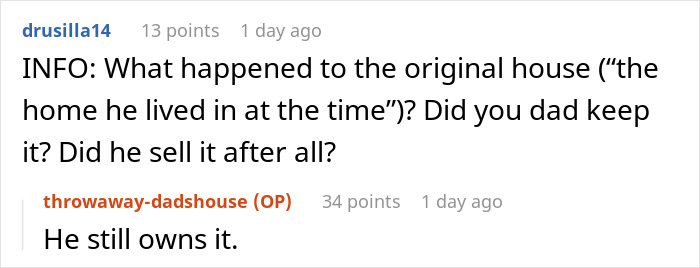 drusilla14 13 points 1 day ago

INFO: What happened to the original house (“the home he lived in at the time”)? Did you dad keep it? Did he sell it after all?

throwaway-dadshouse (OP) 34 points 1 day ago

He still owns it.